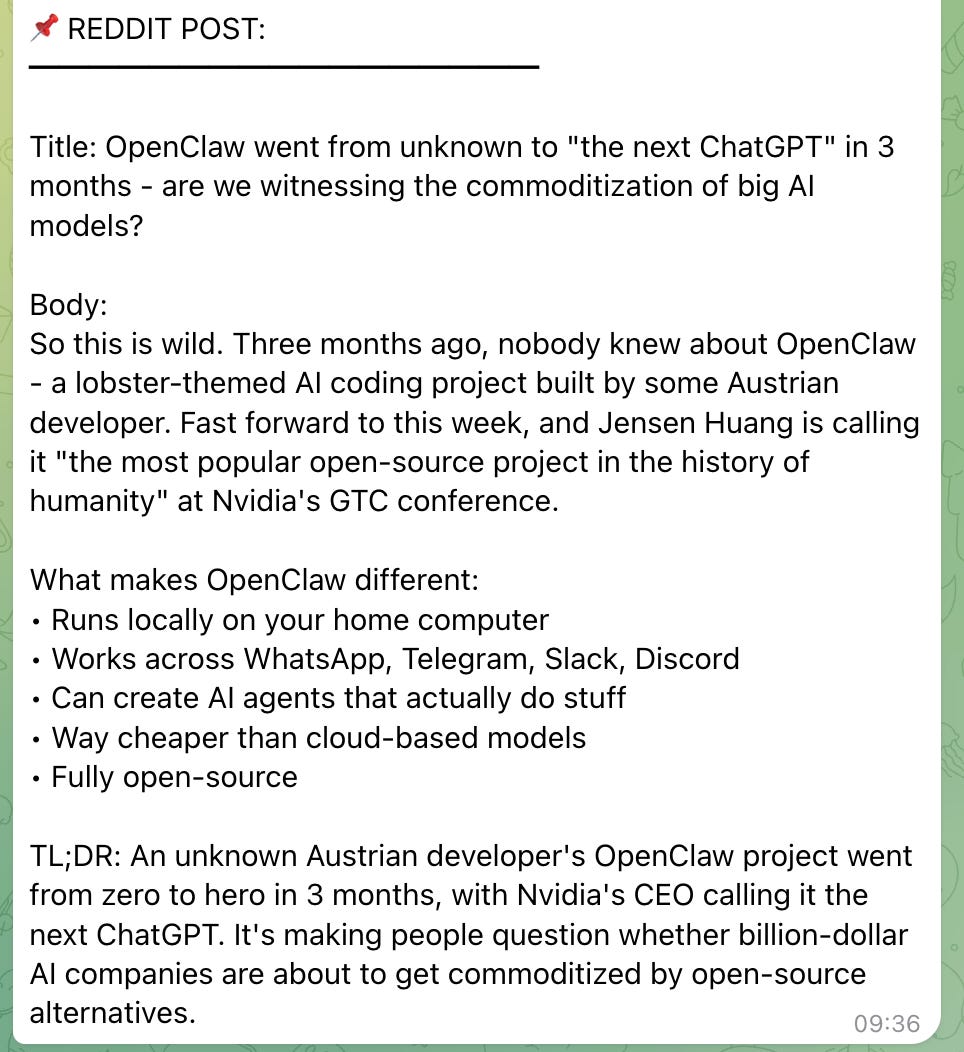 📌 REDDIT POST:

Title: OpenClaw went from unknown to "the next ChatGPT" in 3 months - are we witnessing the commoditization of big AI models?

Body:
So this is wild. Three months ago, nobody knew about OpenClaw - a lobster-themed AI coding project built by some Austrian developer. Fast forward to this week, and Jensen Huang is calling it "the most popular open-source project in the history of humanity" at Nvidia's GTC conference.

What makes OpenClaw different:
• Runs locally on your home computer
• Works across WhatsApp, Telegram, Slack, Discord
• Can create AI agents that actually do stuff
• Way cheaper than cloud-based models
• Fully open-source

TL;DR: An unknown Austrian developer's OpenClaw project went from zero to hero in 3 months, with Nvidia's CEO calling it the next ChatGPT. It's making people question whether billion-dollar AI companies are about to get commoditized by open-source alternatives.

09:36